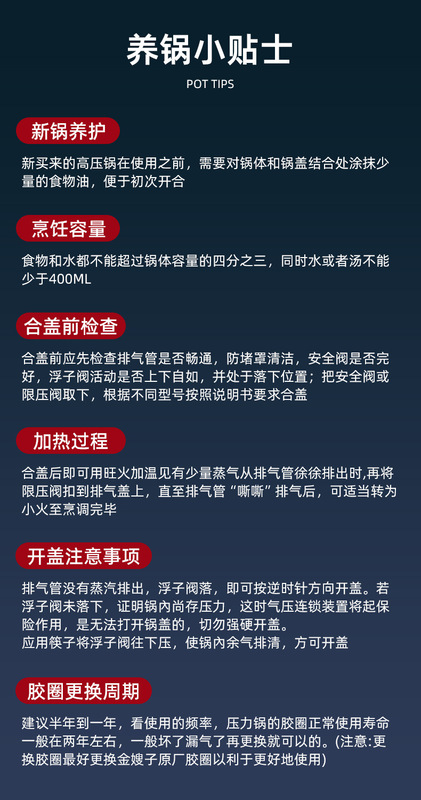 养锅小贴士

POT TIPS

新锅养护

新买来的高压锅在使用之前，需要对锅体和锅盖结合处涂抹少量的食物油，便于初次开合

烹饪容量

食物和水都不能超过锅体容量的四分之三，同时水或者汤不能少于400ML

合盖前检查

合盖前应先检查排气管是否畅通，防堵罩清洁，安全阀是否完好，浮子阀活动是否上下自如，并处于落下位置；把安全阀或限压阀取下，根据不同型号按照说明书要求合盖

加热过程

合盖后即可用旺火加温见有少量蒸气从排气管徐徐排出时,再将限压阀扣到排气盖上，直至排气管“嘶嘶”排气后，可适当转为小火至烹调完毕

开盖注意事项

排气管没有蒸汽排出，浮子阀落，即可按逆时针方向开盖。若浮子阀未落下，证明锅内尚存压力，这时气压连锁装置将起保险作用，是无法打开锅盖的，切勿强硬开盖。
应用筷子将浮子阀往下压，使锅内余气排清，方可开盖

胶圈更换周期

建议半年到一年，看使用的频率，压力锅的胶圈正常使用寿命一般在两年左右，一般坏了漏气了再更换就可以的。(注意:更换胶圈最好更换金嫂子原厂胶圈以利于更好地使用)